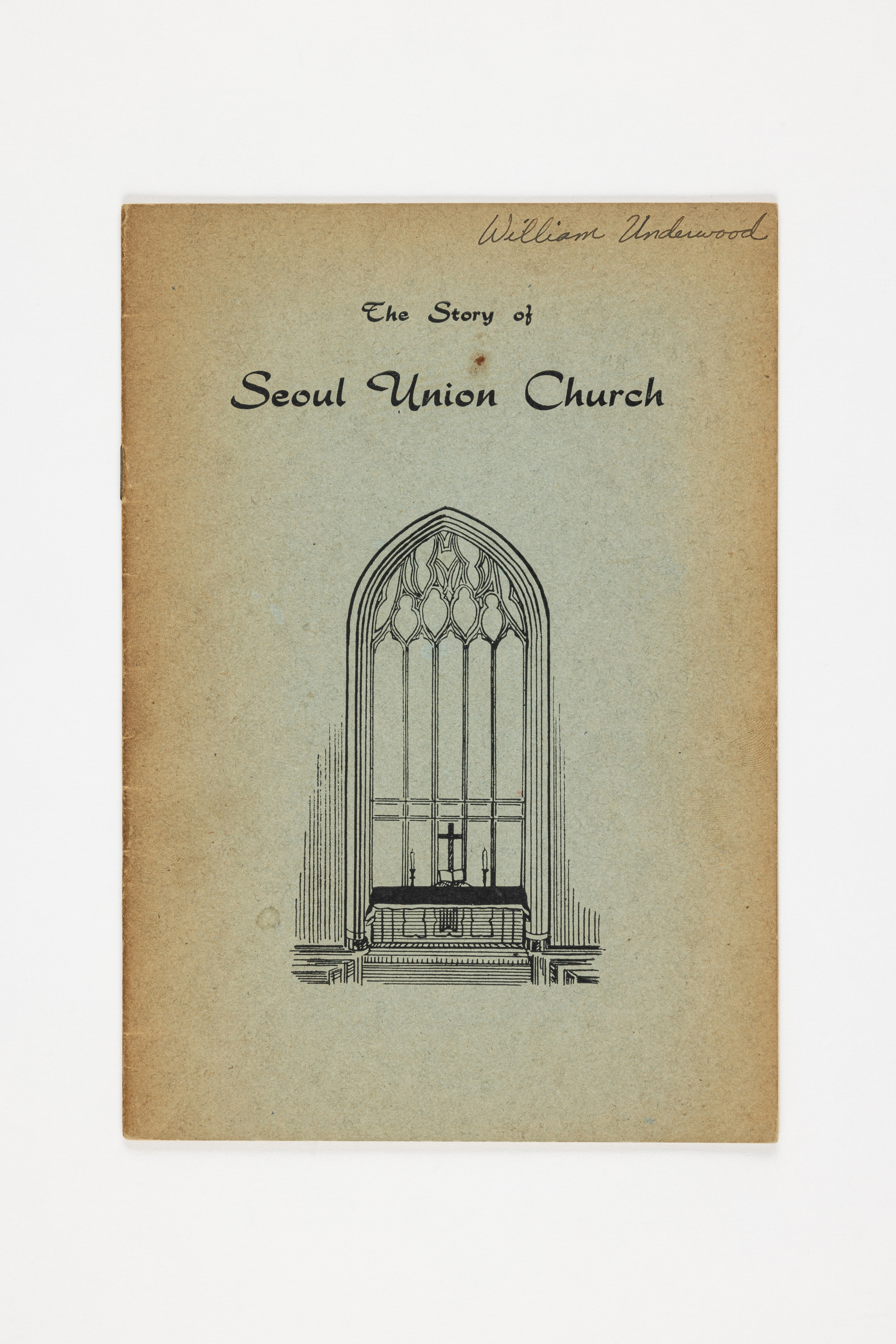 William Underwood

The Story of

Seoul Union Church